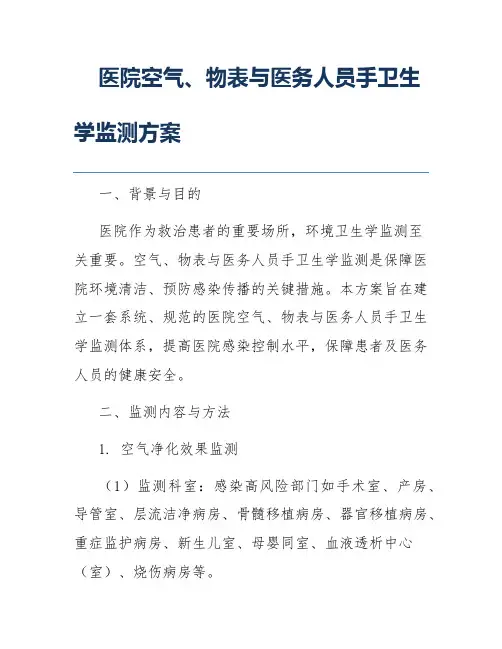 医院空气、物表与医务人员手卫生学监测方案

一、背景与目的

医院作为救治患者的重要场所，环境卫生学监测至关重要。空气、物表与医务人员手卫生学监测是保障医院环境清洁、预防感染传播的关键措施。本方案旨在建立一套系统、规范的医院空气、物表与医务人员手卫生学监测体系，提高医院感染控制水平，保障患者及医务人员的健康安全。

二、监测内容与方法

1. 空气净化效果监测

（1）监测科室：感染高风险部门如手术室、产房、导管室、层流洁净病房、骨髓移植病房、器官移植病房、重症监护病房、新生儿室、母婴同室、血液透析中心（室）、烧伤病房等。